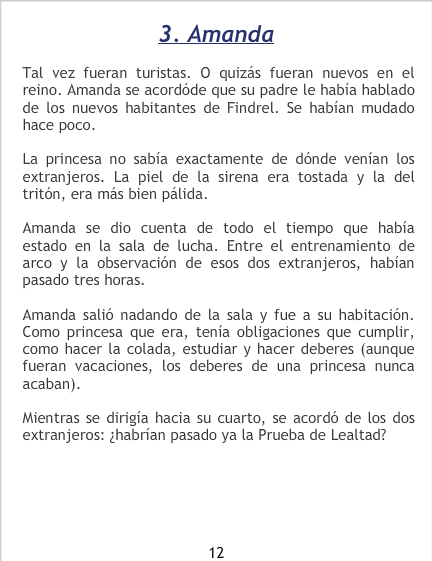 3. Amanda

Tal vez fueran turistas. O quizás fueran nuevos en el reino. Amanda se acordóde que su padre le había hablado de los nuevos habitantes de Findrel. Se habían mudado hace poco.

La princesa no sabía exactamente de dónde venían los extranjeros. La piel de la sirena era tostada y la del tritón, era más bien pálida.

Amanda se dio cuenta de todo el tiempo que había estado en la sala de lucha. Entre el entrenamiento de arco y la observación de esos dos extranjeros, habían pasado tres horas.

Amanda salió nadando de la sala y fue a su habitación. Como princesa que era, tenía obligaciones que cumplir, como hacer la colada, estudiar y hacer deberes (aunque fueran vacaciones, los deberes de una princesa nunca acaban).

Mientras se dirigía hacia su cuarto, se acordó de los dos extranjeros: ¿habrían pasado ya la Prueba de Lealtad?

12